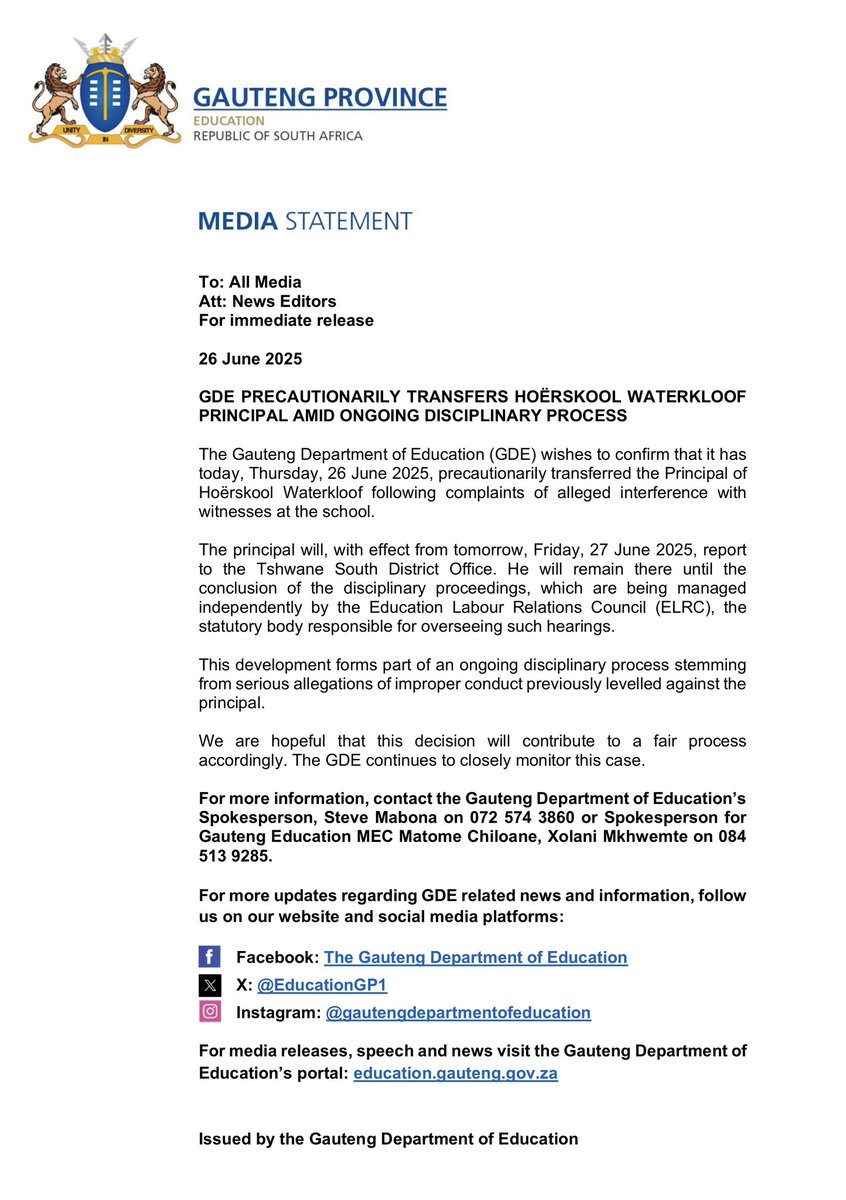 UNITY IN DIVERSITY

GAUTENG PROVINCE
EDUCATION
REPUBLIC OF SOUTH AFRICA

MEDIA STATEMENT

To: All Media
Att: News Editors
For immediate release

26 June 2025

GDE PRECAUTIONARILY TRANSFERS HOËRSKOOL WATERKLOOF PRINCIPAL AMID ONGOING DISCIPLINARY PROCESS

The Gauteng Department of Education (GDE) wishes to confirm that it has today, Thursday, 26 June 2025, precautionarily transferred the Principal of Hoërskool Waterkloof following complaints of alleged interference with witnesses at the school.

The principal will, with effect from tomorrow, Friday, 27 June 2025, report to the Tshwane South District Office. He will remain there until the conclusion of the disciplinary proceedings, which are being managed independently by the Education Labour Relations Council (ELRC), the statutory body responsible for overseeing such hearings.

This development forms part of an ongoing disciplinary process stemming from serious allegations of improper conduct previously levelled against the principal.

We are hopeful that this decision will contribute to a fair process accordingly. The GDE continues to closely monitor this case.

For more information, contact the Gauteng Department of Education's Spokesperson, Steve Mabona on 072 574 3860 or Spokesperson for Gauteng Education MEC Matome Chiloane, Xolani Mkhwemte on 084 513 9285.

For more updates regarding GDE related news and information, follow us on our website and social media platforms:

Facebook: The Gauteng Department of Education
X: @EducationGP1
Instagram: @gautengdepartmentofeducation

For media releases, speech and news visit the Gauteng Department of Education's portal: education.gauteng.gov.za

Issued by the Gauteng Department of Education